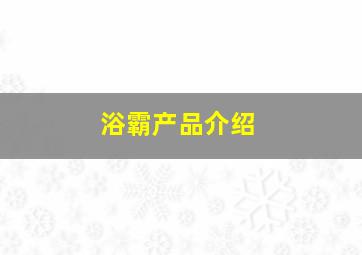 浴霸产品介绍